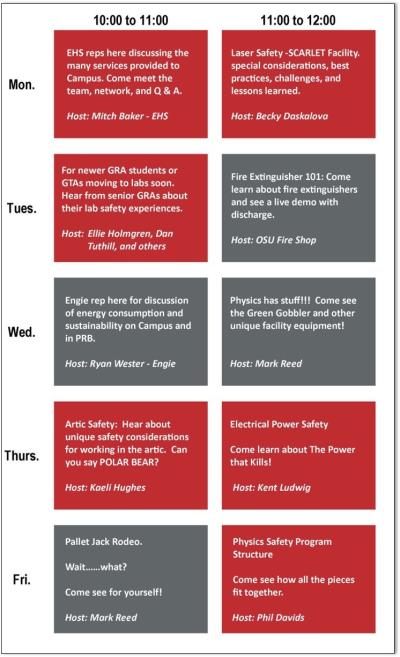 | | 10:00 to 11:00 | 11:00 to 12:00 |
|---|---|---|
| Mon. | EHS reps here discussing the many services provided to Campus. Come meet the team, network, and Q & A. Host: Mitch Baker - EHS | Laser Safety -SCARLET Facility. special considerations, best practices, challenges, and lessons learned. Host: Becky Daskalova |
| Tues. | For newer GRA students or GTAs moving to labs soon. Hear from senior GRAs about their lab safety experiences. Host: Ellie Holmgren, Dan Tuthill, and others | Fire Extinguisher 101: Come learn about fire extinguishers and see a live demo with discharge. Host: OSU Fire Shop |
| Wed. | Engie rep here for discussion of energy consumption and sustainability on Campus and in PRB. Host: Ryan Wester - Engie | Physics has stuff!!! Come see the Green Gobbler and other unique facility equipment! Host: Mark Reed |
| Thurs. | Artic Safety: Hear about unique safety considerations for working in the artic. Can you say POLAR BEAR? Host: Kaeli Hughes | Electrical Power Safety Come learn about The Power that Kills! Host: Kent Ludwig |
| Fri. | Pallet Jack Rodeo. Wait......what? Come see for yourself! Host: Mark Reed | Physics Safety Program Structure Come see how all the pieces fit together. Host: Phil Davids |